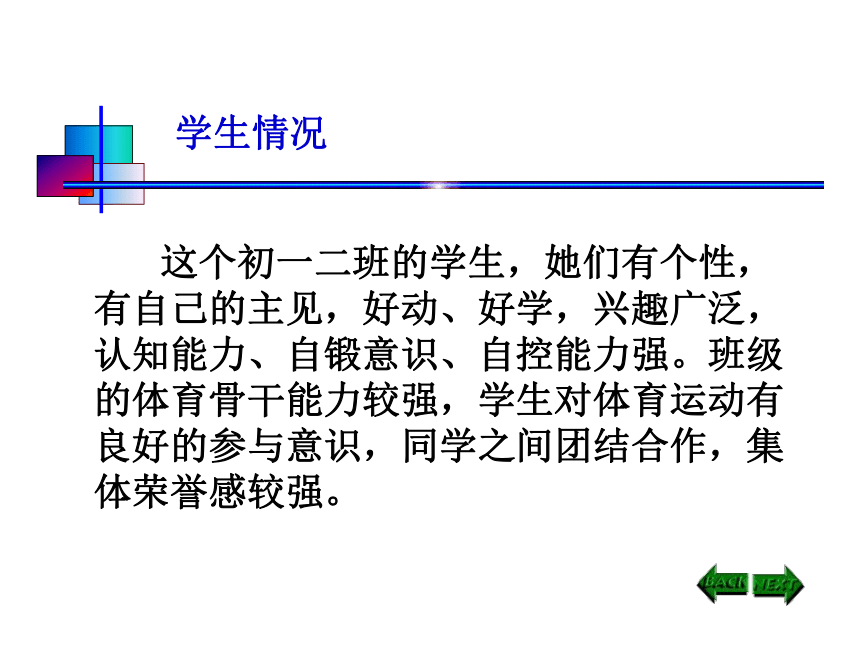 学生情况

这个初一二班的学生，她们有个性，有自己的主见，好动、好学，兴趣广泛，认知能力、自锻意识、自控能力强。班级的体育骨干能力较强，学生对体育运动有良好的参与意识，同学之间团结合作，集体荣誉感较强。

BACK NEXT